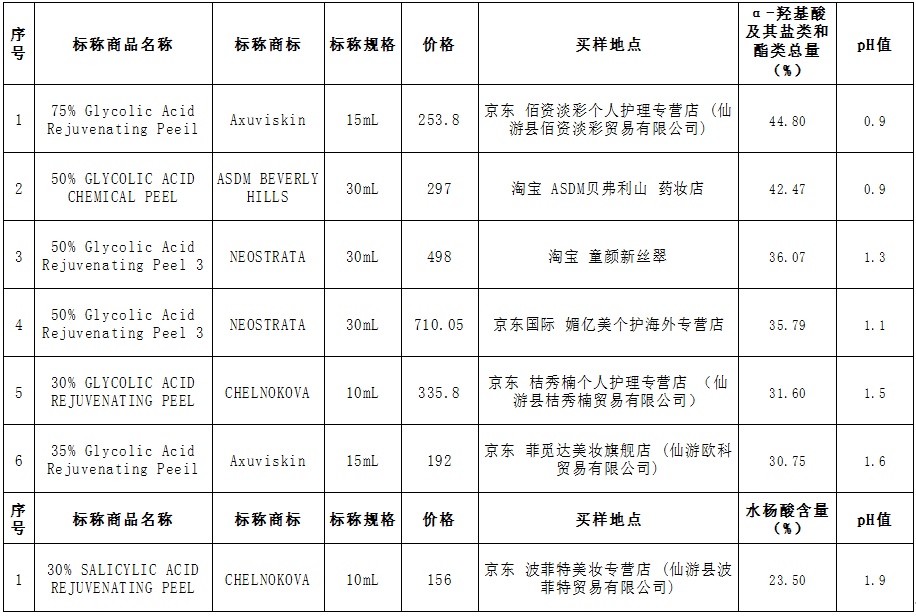 | 序号 | 标称商品名称 | 标称商标 | 标称规格 | 价格 | 买样地点 | α-羟基酸及其盐类和酯类总量（%） | pH值 |
|---|---|---|---|---|---|---|---|
| 1 | 75% Glycolic Acid Rejuvenating Peeil | Axuviskin | 15mL | 253.8 | 京东 佰资淡彩个人护理专营店（仙游县佰资淡彩贸易有限公司） | 44.80 | 0.9 |
| 2 | 50% GLYCOLIC ACID CHEMICAL PEEL | ASDM BEVERLY HILLS | 30mL | 297 | 淘宝 ASDM贝弗利山 药妆店 | 42.47 | 0.9 |
| 3 | 50% Glycolic Acid Rejuvenating Peel 3 | NEOSTRATA | 30mL | 498 | 淘宝 童颜新丝翠 | 36.07 | 1.3 |
| 4 | 50% Glycolic Acid Rejuvenating Peel 3 | NEOSTRATA | 30mL | 710.05 | 京东国际 媚亿美个护海外专营店 | 35.79 | 1.1 |
| 5 | 30% GLYCOLIC ACID REJUVENATING PEEL | CHELNOKOVA | 10mL | 335.8 | 京东 桔秀楠个人护理专营店（仙游县桔秀楠贸易有限公司） | 31.60 | 1.5 |
| 6 | 35% Glycolic Acid Rejuvenating Peeil | Axuviskin | 15mL | 192 | 京东 菲觅达美妆旗舰店（仙游欧科贸易有限公司） | 30.75 | 1.6 |
| 序号 | 标称商品名称 | 标称商标 | 标称规格 | 价格 | 买样地点 | 水杨酸含量（%） | pH值 |
| 1 | 30% SALICYLIC ACID REJUVENATING PEEL | CHELNOKOVA | 10mL | 156 | 京东 波菲特美妆专营店（仙游县波菲特贸易有限公司） | 23.50 | 1.9 |